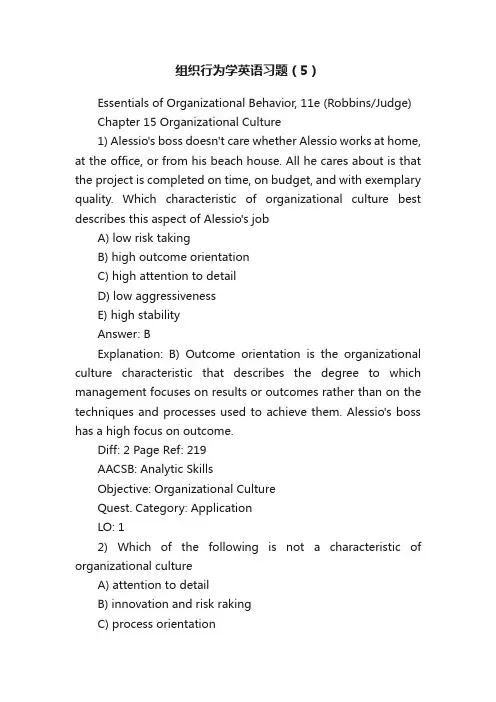 组织行为学英语习题（5）

Essentials of Organizational Behavior, 11e (Robbins/Judge)

Chapter 15 Organizational Culture

1) Alessio's boss doesn't care whether Alessio works at home, at the office, or from his beach house. All he cares about is that the project is completed on time, on budget, and with exemplary quality. Which characteristic of organizational culture best describes this aspect of Alessio's job

A) low risk taking

B) high outcome orientation

C) high attention to detail

D) low aggressiveness

E) high stability

Answer: B

Explanation: B) Outcome orientation is the organizational culture characteristic that describes the degree to which management focuses on results or outcomes rather than on the techniques and processes used to achieve them. Alessio's boss has a high focus on outcome.

Diff: 2 Page Ref: 219

AACSB: Analytic Skills

Objective: Organizational Culture

Quest. Category: Application

LO: 1

2) Which of the following is not a characteristic of organizational culture

A) attention to detail

B) innovation and risk raking

C) process orientation